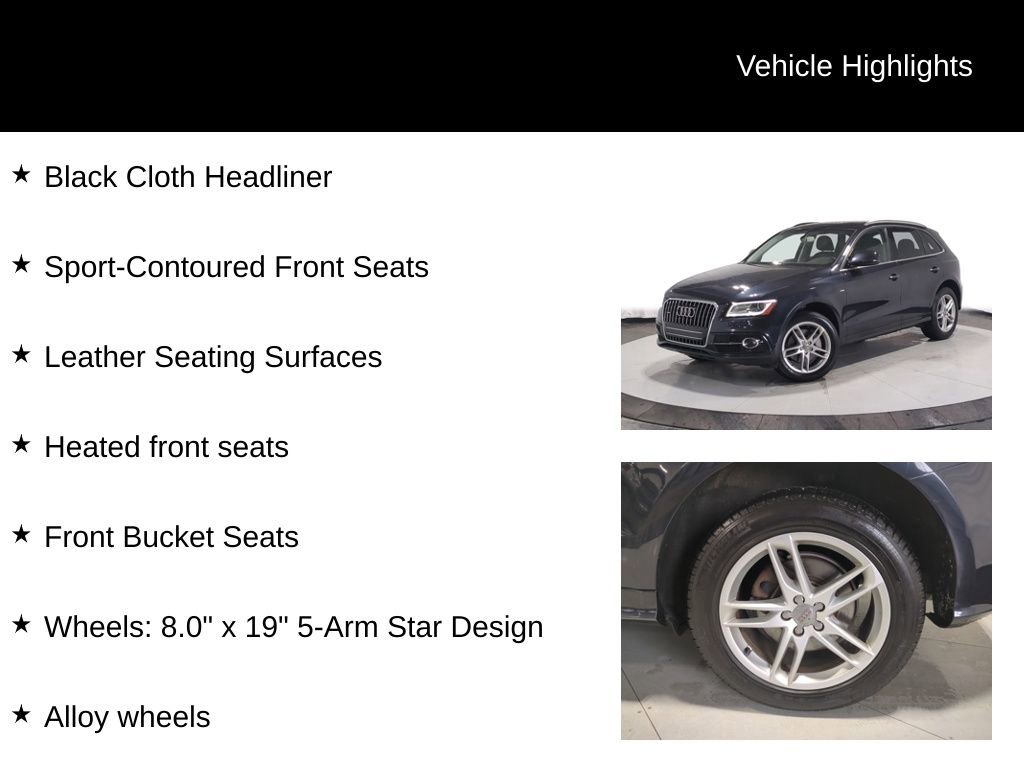 Vehicle Highlights

★ Black Cloth Headliner

★ Sport-Contoured Front Seats

★ Leather Seating Surfaces

★ Heated front seats

★ Front Bucket Seats

★ Wheels: 8.0" x 19" 5-Arm Star Design

★ Alloy wheels